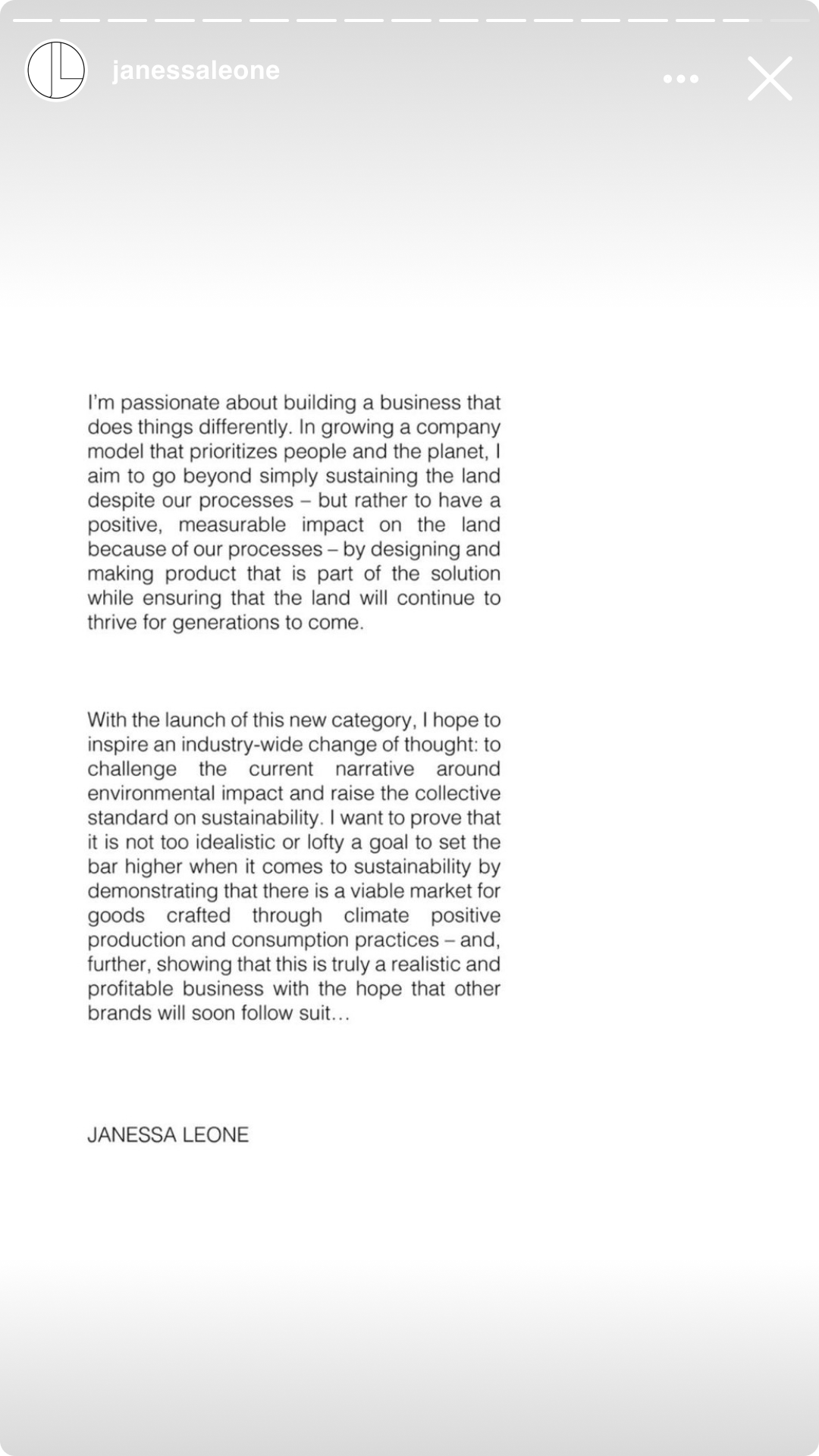 janessaleone

I'm passionate about building a business that does things differently. In growing a company model that prioritizes people and the planet, I aim to go beyond simply sustaining the land despite our processes – but rather to have a positive, measurable impact on the land because of our processes – by designing and making product that is part of the solution while ensuring that the land will continue to thrive for generations to come.

With the launch of this new category, I hope to inspire an industry-wide change of thought: to challenge the current narrative around environmental impact and raise the collective standard on sustainability. I want to prove that it is not too idealistic or lofty a goal to set the bar higher when it comes to sustainability by demonstrating that there is a viable market for goods crafted through climate positive production and consumption practices – and, further, showing that this is truly a realistic and profitable business with the hope that other brands will soon follow suit...

JANESSA LEONE